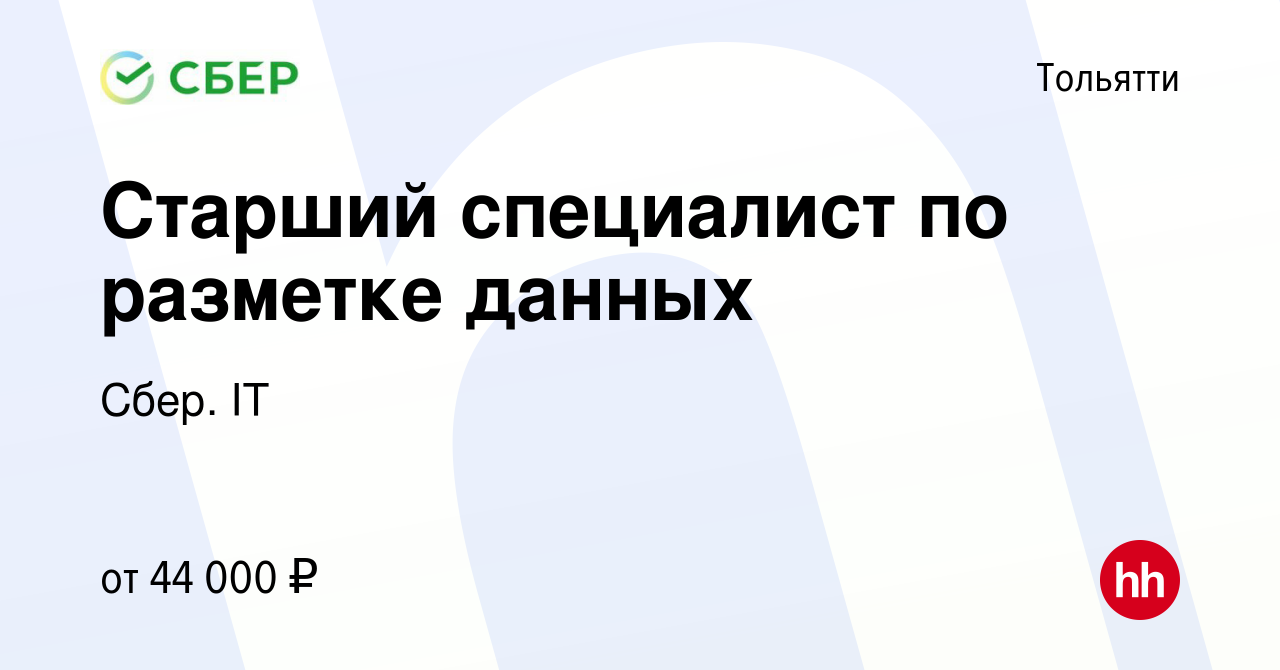 СБЕР

Тольятти

Старший специалист по разметке данных

Сбер. IT

от 44 000 ₽

hh